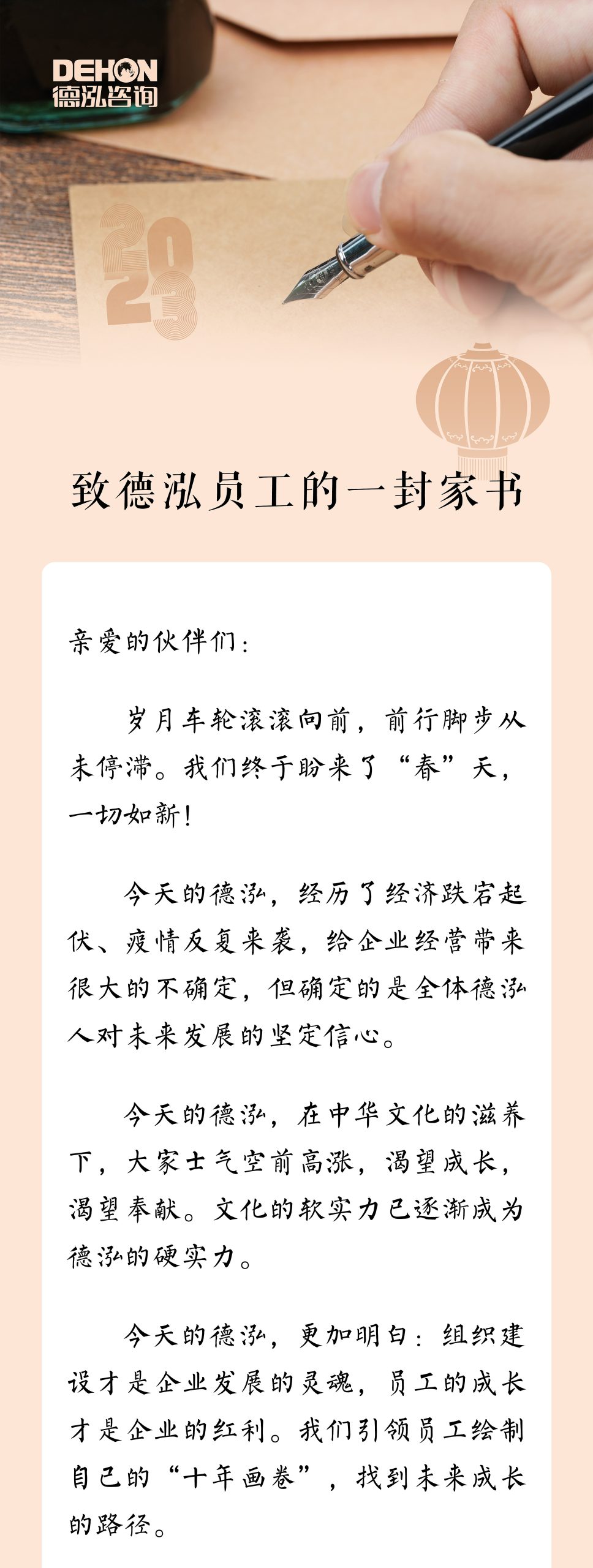 DEHON
德泓咨询

2023

致德泓员工的一封家书

亲爱的伙伴们：

岁月车轮滚滚向前，前行脚步从未停滞。我们终于盼来了“春”天，一切如新！

今天的德泓，经历了经济跌宕起伏、疫情反复来袭，给企业经营带来很大的不确定，但确定的是全体德泓人对未来发展的坚定信心。

今天的德泓，在中华文化的滋养下，大家士气空前高涨，渴望成长，渴望奉献。文化的软实力已逐渐成为德泓的硬实力。

今天的德泓，更加明白：组织建设才是企业发展的灵魂，员工的成长才是企业的红利。我们引领员工绘制自己的“十年画卷”，找到未来成长的路径。